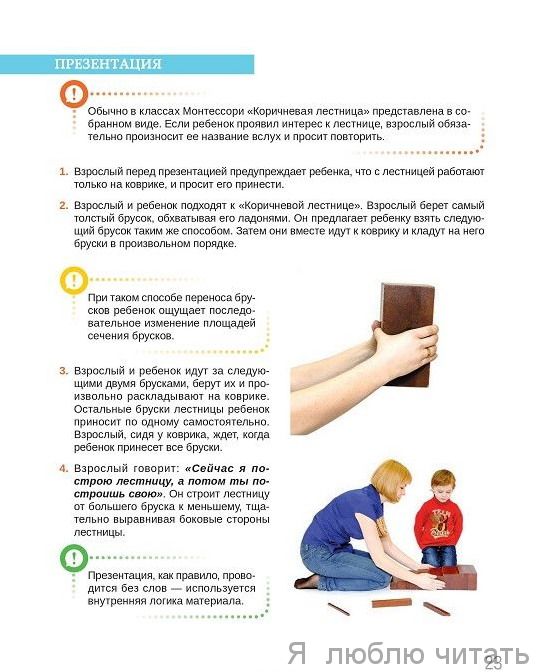 ПРЕЗЕНТАЦИЯ

Обычно в классах Монтессори «Коричневая лестница» представлена в собранном виде. Если ребенок проявил интерес к лестнице, взрослый обязательно произносит ее название вслух и просит повторить.

1. Взрослый перед презентацией предупреждает ребенка, что с лестницей работают только на коврике, и просит его принести.

2. Взрослый и ребенок подходят к «Коричневой лестнице». Взрослый берет самый толстый брусок, обхватывая его ладонями. Он предлагает ребенку взять следующий брусок таким же способом. Затем они вместе идут к коврику и кладут на него бруски в произвольном порядке.

При таком способе переноса брусков ребенок ощущает последовательное изменение площадей сечения брусков.

3. Взрослый и ребенок идут за следующими двумя брусками, берут их и произвольно раскладывают на коврике. Остальные бруски лестницы ребенок приносит по одному самостоятельно. Взрослый, сидя у коврика, ждет, когда ребенок принесет все бруски.

4. Взрослый говорит: «Сейчас я построю лестницу, а потом ты построишь свою». Он строит лестницу от большего бруска к меньшему, тщательно выравнивая боковые стороны лестницы.

Презентация, как правило, проводится без слов — используется внутренняя логика материала.

Я люблю читать 23